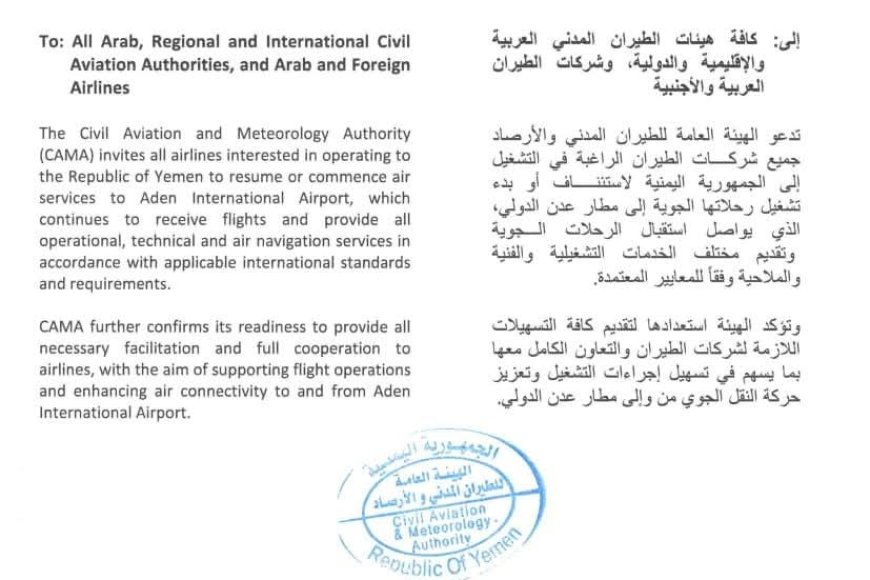 To: All Arab, Regional and International Civil Aviation Authorities, and Arab and Foreign Airlines

The Civil Aviation and Meteorology Authority (CAMA) invites all airlines interested in operating to the Republic of Yemen to resume or commence air services to Aden International Airport, which continues to receive flights and provide all operational, technical and air navigation services in accordance with applicable international standards and requirements.

CAMA further confirms its readiness to provide all necessary facilitation and full cooperation to airlines, with the aim of supporting flight operations and enhancing air connectivity to and from Aden International Airport.

إلى: كافة هيئات الطيران المدني العربية والإقليمية والدولية، وشركات الطيران العربية والأجنبية

تدعو الهيئة العامة للطيران المدني والأرصاد جميع شركات الطيران الراغبة في التشغيل إلى الجمهورية اليمنية لاستئناف أو بدء تشغيل رحلاتها الجوية إلى مطار عدن الدولي، الذي يواصل استقبال الرحلات الجوية وتقديم مختلف الخدمات التشغيلية والفنية والملاحية وفقاً للمعايير المعتمدة.

وتؤكد الهيئة استعدادها لتقديم كافة التسهيلات اللازمة لشركات الطيران والتعاون الكامل معها بما يسهم في تسهيل إجراءات التشغيل وتعزيز حركة النقل الجوي من وإلى مطار عدن الدولي.

الجمهورية اليمنية
الهيئة العامة للطيران المدني و الأرصاد
Civil Aviation & Meteorology Authority
Republic Of Yemen